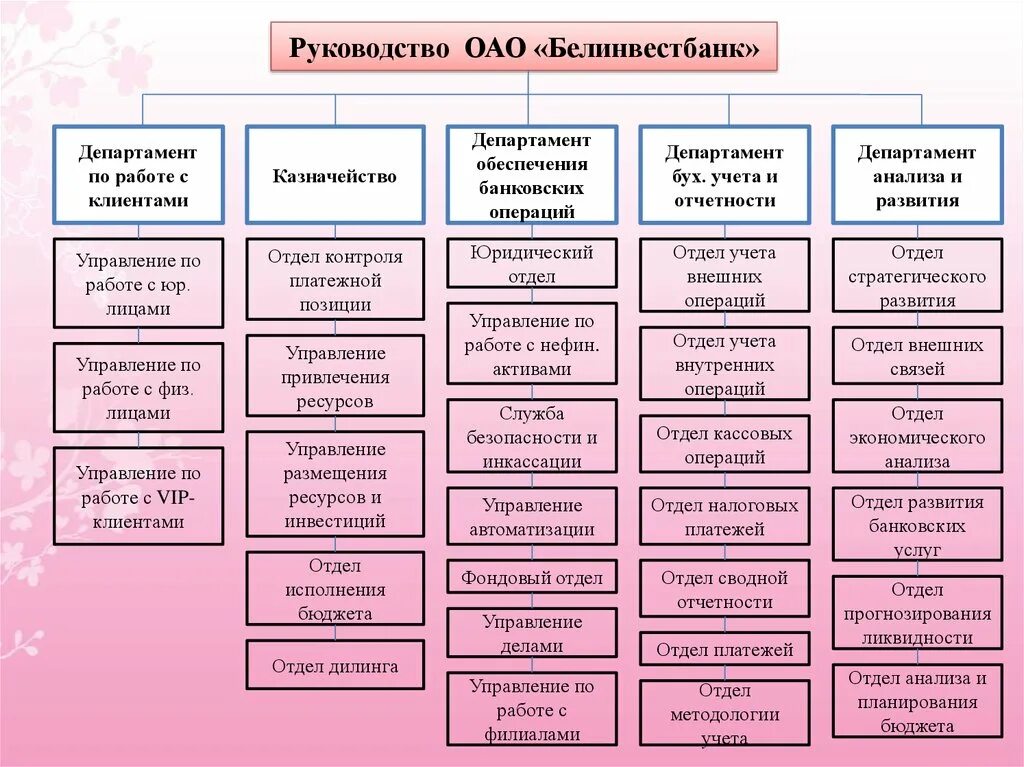 Руководство ОАО «Белинвестбанк»

Департамент по работе с клиентами

Управление по работе с юр. лицами

Управление по работе с физ. лицами

Управление по работе с VIP-клиентами

Казначейство

Отдел контроля платежной позиции

Управление привлечения ресурсов

Управление размещения ресурсов и инвестиций

Отдел исполнения бюджета

Отдел дилинга

Департамент обеспечения банковских операций

Юридический отдел

Управление по работе с нефин. активами

Служба безопасности и инкассации

Управление автоматизации

Фондовый отдел

Управление делами

Управление по работе с филиалами

Департамент бух. учета и отчетности

Отдел учета внешних операций

Отдел учета внутренних операций

Отдел кассовых операций

Отдел налоговых платежей

Отдел сводной отчетности

Отдел платежей

Отдел методологии учета

Департамент анализа и развития

Отдел стратегического развития

Отдел внешних связей

Отдел экономического анализа

Отдел развития банковских услуг

Отдел прогнозирования ликвидности

Отдел анализа и планирования бюджета